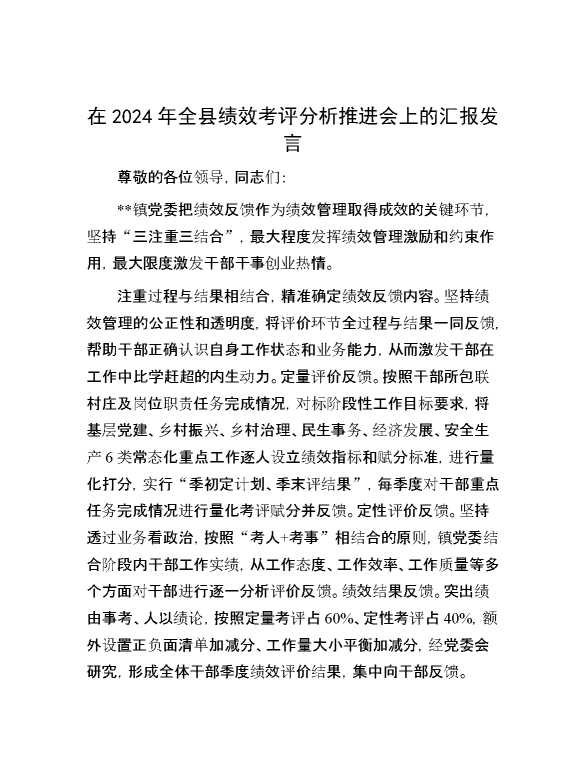 在 2024 年全县绩效考评分析推进会上的汇报发言

尊敬的各位领导，同志们：

**镇党委把绩效反馈作为绩效管理取得成效的关键环节，坚持“三注重三结合”，最大程度发挥绩效管理激励和约束作用，最大限度激发干部干事创业热情。

注重过程与结果相结合，精准确定绩效反馈内容。坚持绩效管理的公正性和透明度，将评价环节全过程与结果一同反馈，帮助干部正确认识自身工作状态和业务能力，从而激发干部在工作中比学赶超的内生动力。定量评价反馈。按照干部所包联村庄及岗位职责任务完成情况，对标阶段性工作目标要求，将基层党建、乡村振兴、乡村治理、民生事务、经济发展、安全生产 6 类常态化重点工作逐人设立绩效指标和赋分标准，进行量化打分，实行“季初定计划、季末评结果”，每季度对干部重点任务完成情况进行量化考评赋分并反馈。定性评价反馈。坚持透过业务看政治，按照“考人+考事”相结合的原则，镇党委结合阶段内干部工作实绩，从工作态度、工作效率、工作质量等多个方面对干部进行逐一分析评价反馈。绩效结果反馈。突出绩由事考、人以绩论，按照定量考评占 60%、定性考评占 40%，额外设置正负面清单加减分、工作量大小平衡加减分，经党委会研究，形成全体干部季度绩效评价结果，集中向干部反馈。